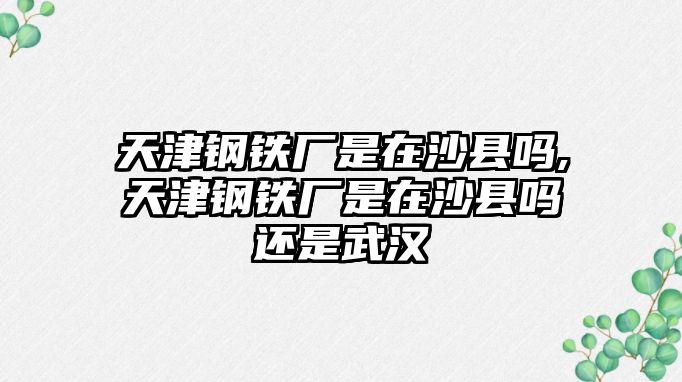 天津钢铁厂是在沙县吗,天津钢铁厂是在沙县吗还是武汉